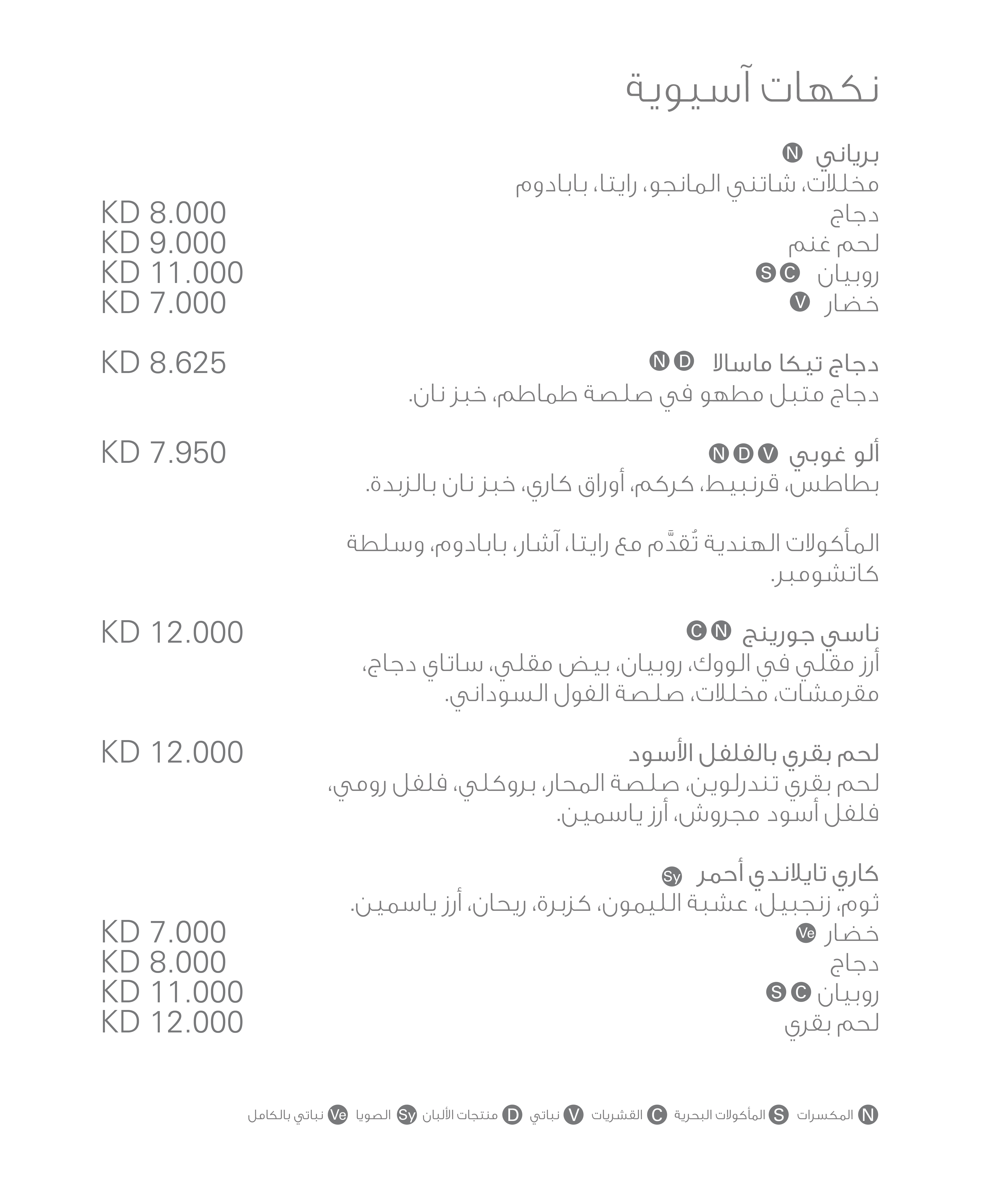 نكهات آسيوية

برياني N
مخللات، شاتني المانجو، رايتا، بابادوم
دجاج KD 8.000
لحم غنم KD 9.000
روبيان C S KD 11.000
خضار V KD 7.000

دجاج تيكا ماسالا D N KD 8.625
دجاج متبل مطهو في صلصة طماطم، خبز نان.

ألو غوبي V D N KD 7.950
بطاطس، قرنبيط، كركم، أوراق كاري، خبز نان بالزبدة.

المأكولات الهندية تُقدَّم مع رايتا، آشار، بابادوم، وسلطة كاتشومبر.

ناسي جورينج N C KD 12.000
أرز مقلي في الووك، روبيان، بيض مقلي، ساتاي دجاج، مقرمشات، مخللات، صلصة الفول السوداني.

لحم بقري بالفلفل الأسود KD 12.000
لحم بقري تندرلوين، صلصة المحار، بروكلي، فلفل رومي، فلفل أسود مجروش، أرز ياسمين.

كاري تايلاندي أحمر Sy
ثوم، زنجبيل، عشبة الليمون، كزبرة، ريحان، أرز ياسمين.
خضار Ve KD 7.000
دجاج KD 8.000
روبيان C S KD 11.000
لحم بقري KD 12.000

N المكسرات S المأكولات البحرية C القشريات V نباتي D منتجات الألبان Sy الصويا Ve نباتي بالكامل